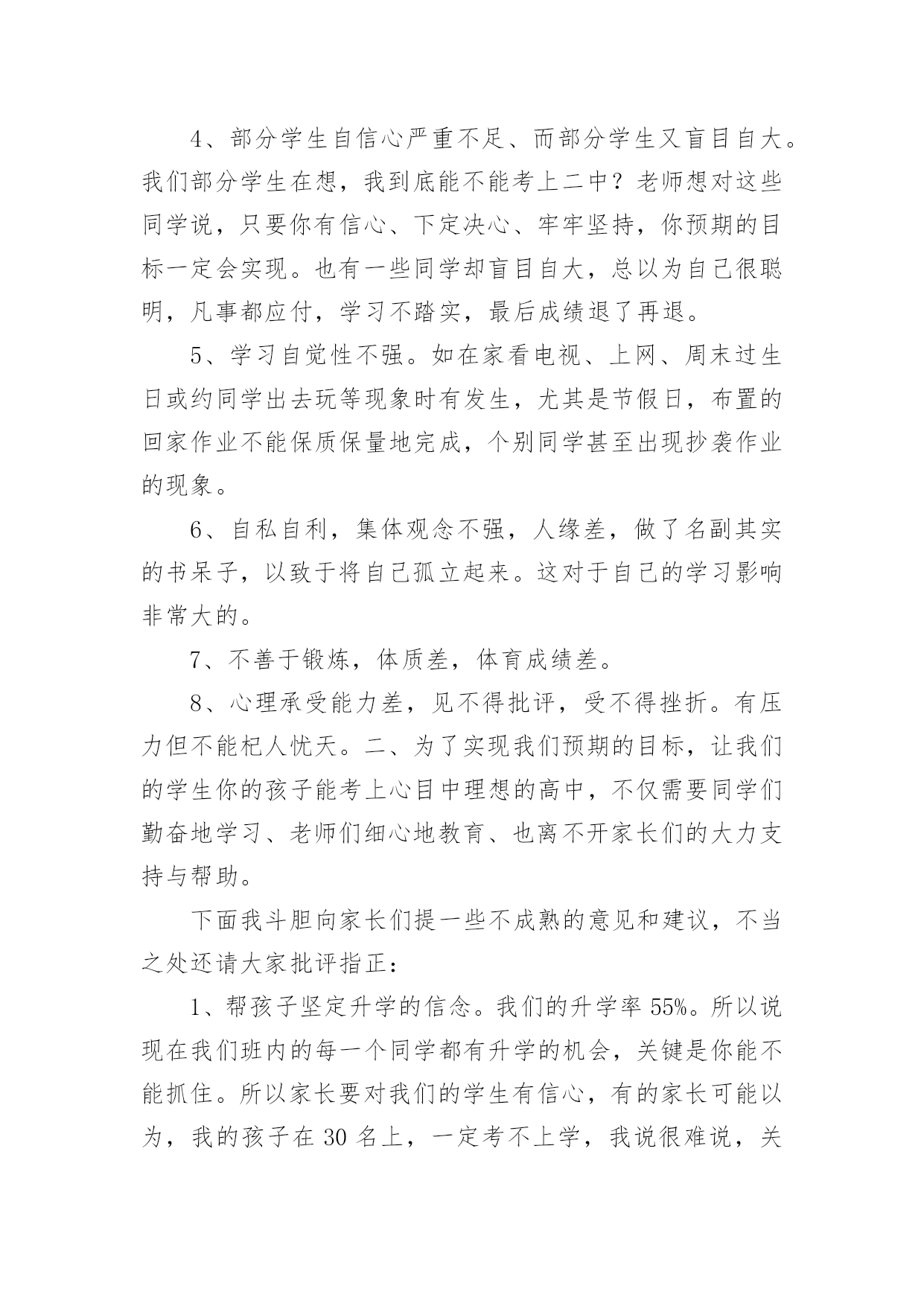 4、部分学生自信心严重不足、而部分学生又盲目自大。我们部分学生在想，我到底能不能考上二中？老师想对这些同学说，只要你有信心、下定决心、牢牢坚持，你预期的目标一定会实现。也有一些同学却盲目自大，总以为自己很聪明，凡事都应付，学习不踏实，最后成绩退了再退。

5、学习自觉性不强。如在家看电视、上网、周末过生日或约同学出去玩等现象时有发生，尤其是节假日，布置的回家作业不能保质保量地完成，个别同学甚至出现抄袭作业的现象。

6、自私自利，集体观念不强，人缘差，做了名副其实的书呆子，以致于将自己孤立起来。这对于自己的学习影响非常大的。

7、不善于锻炼，体质差，体育成绩差。

8、心理承受能力差，见不得批评，受不得挫折。有压力但不能杞人忧天。二、为了实现我们预期的目标，让我们的学生你的孩子能考上心目中理想的高中，不仅需要同学们勤奋地学习、老师们细心地教育、也离不开家长们的大力支持与帮助。

下面我斗胆向家长们提一些不成熟的意见和建议，不当之处还请大家批评指正：

1、帮孩子坚定升学的信念。我们的升学率 55%。所以说现在我们班内的每一个同学都有升学的机会，关键是你能不能抓住。所以家长要对我们的学生有信心，有的家长可能以为，我的孩子在 30 名上，一定考不上学，我说很难说，关